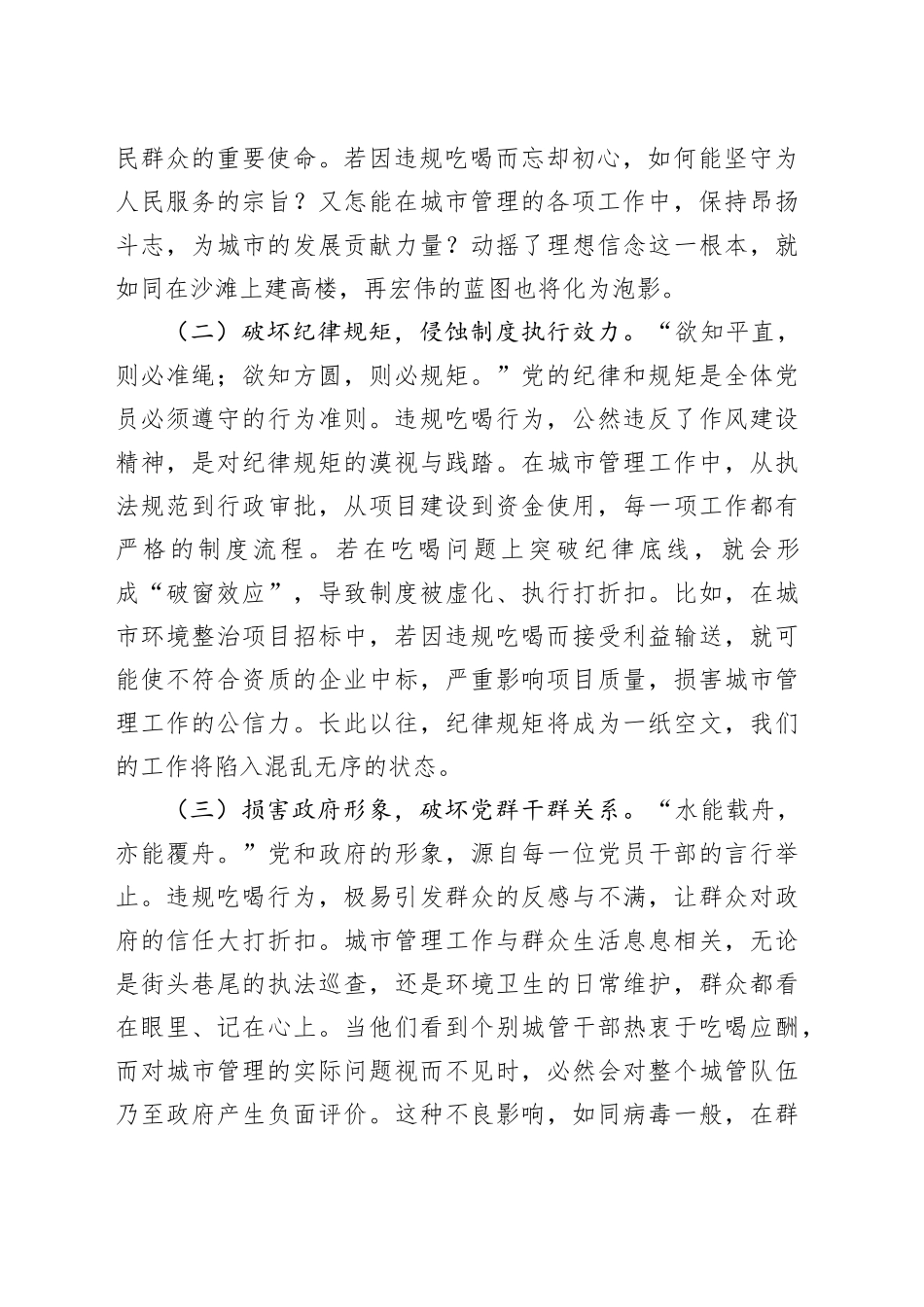 民群众的重要使命。若因违规吃喝而忘却初心，如何能坚守为人民服务的宗旨？又怎能在城市管理的各项工作中，保持昂扬斗志，为城市的发展贡献力量？动摇了理想信念这一根本，就如同在沙滩上建高楼，再宏伟的蓝图也将化为泡影。

（二）破坏纪律规矩，侵蚀制度执行效力。“欲知平直，则必准绳；欲知方圆，则必规矩。”党的纪律和规矩是全体党员必须遵守的行为准则。违规吃喝行为，公然违反了作风建设精神，是对纪律规矩的漠视与践踏。在城市管理工作中，从执法规范到行政审批，从项目建设到资金使用，每一项工作都有严格的制度流程。若在吃喝问题上突破纪律底线，就会形成“破窗效应”，导致制度被虚化、执行打折扣。比如，在城市环境整治项目招标中，若因违规吃喝而接受利益输送，就可能使不符合资质的企业中标，严重影响项目质量，损害城市管理工作的公信力。长此以往，纪律规矩将成为一纸空文，我们的工作将陷入混乱无序的状态。

（三）损害政府形象，破坏党群干群关系。“水能载舟，亦能覆舟。”党和政府的形象，源自每一位党员干部的言行举止。违规吃喝行为，极易引发群众的反感与不满，让群众对政府的信任大打折扣。城市管理工作与群众生活息息相关，无论是街头巷尾的执法巡查，还是环境卫生的日常维护，群众都看在眼里、记在心上。当他们看到个别城管干部热衷于吃喝应酬，而对城市管理的实际问题视而不见时，必然会对整个城管队伍乃至政府产生负面评价。这种不良影响，如同病毒一般，在群